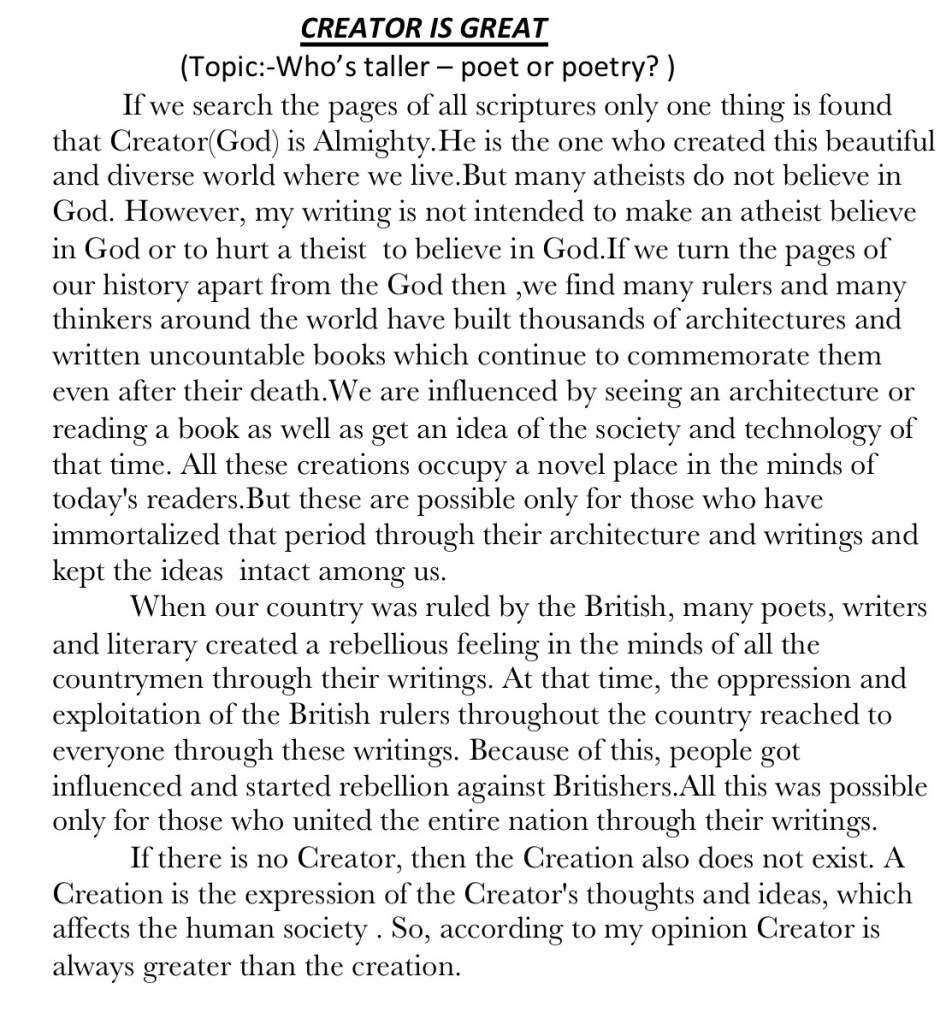 CREATOR IS GREAT
(Topic:-Who's taller – poet or poetry? )

If we search the pages of all scriptures only one thing is found that Creator(God) is Almighty.He is the one who created this beautiful and diverse world where we live.But many atheists do not believe in God. However, my writing is not intended to make an atheist believe in God or to hurt a theist to believe in God.If we turn the pages of our history apart from the God then ,we find many rulers and many thinkers around the world have built thousands of architectures and written uncountable books which continue to commemorate them even after their death.We are influenced by seeing an architecture or reading a book as well as get an idea of the society and technology of that time. All these creations occupy a novel place in the minds of today's readers.But these are possible only for those who have immortalized that period through their architecture and writings and kept the ideas intact among us.

When our country was ruled by the British, many poets, writers and literary created a rebellious feeling in the minds of all the countrymen through their writings. At that time, the oppression and exploitation of the British rulers throughout the country reached to everyone through these writings. Because of this, people got influenced and started rebellion against Britishers.All this was possible only for those who united the entire nation through their writings.

If there is no Creator, then the Creation also does not exist. A Creation is the expression of the Creator's thoughts and ideas, which affects the human society . So, according to my opinion Creator is always greater than the creation.